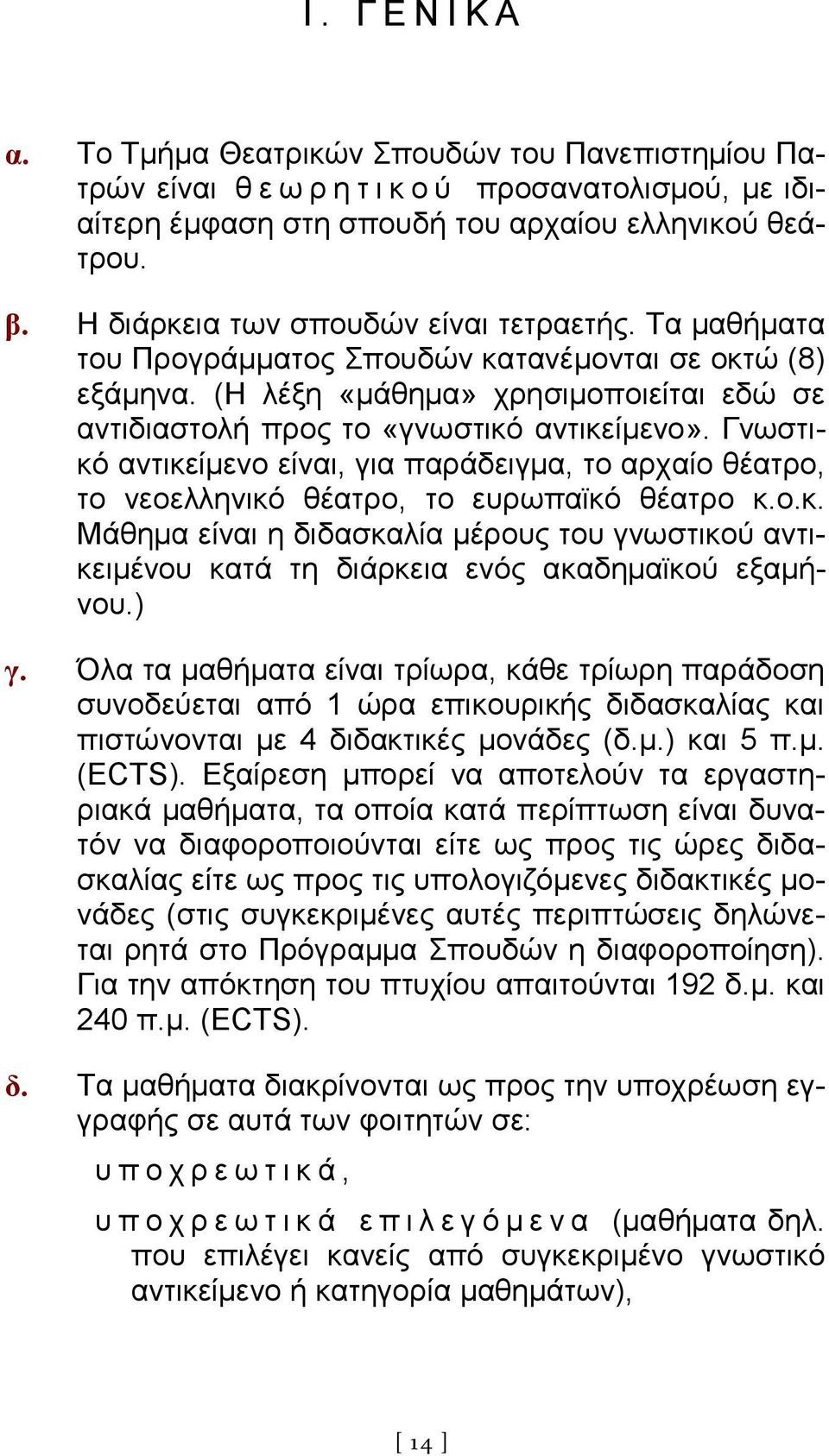 Ι. ΓΕΝΙΚΑ

α. Το Τμήμα Θεατρικών Σπουδών του Πανεπιστημίου Πατρών είναι θεωρητικού προσανατολισμού, με ιδιαίτερη έμφαση στη σπουδή του αρχαίου ελληνικού θεάτρου.

β. Η διάρκεια των σπουδών είναι τετραετής. Τα μαθήματα του Προγράμματος Σπουδών κατανέμονται σε οκτώ (8) εξάμηνα. (Η λέξη «μάθημα» χρησιμοποιείται εδώ σε αντιδιαστολή προς το «γνωστικό αντικείμενο». Γνωστικό αντικείμενο είναι, για παράδειγμα, το αρχαίο θέατρο, το νεοελληνικό θέατρο, το ευρωπαϊκό θέατρο κ.ο.κ. Μάθημα είναι η διδασκαλία μέρους του γνωστικού αντικειμένου κατά τη διάρκεια ενός ακαδημαϊκού εξαμήνου.)

γ. Όλα τα μαθήματα είναι τρίωρα, κάθε τρίωρη παράδοση συνοδεύεται από 1 ώρα επικουρικής διδασκαλίας και πιστώνονται με 4 διδακτικές μονάδες (δ.μ.) και 5 π.μ. (ECTS). Εξαίρεση μπορεί να αποτελούν τα εργαστηριακά μαθήματα, τα οποία κατά περίπτωση είναι δυνατόν να διαφοροποιούνται είτε ως προς τις ώρες διδασκαλίας είτε ως προς τις υπολογιζόμενες διδακτικές μονάδες (στις συγκεκριμένες αυτές περιπτώσεις δηλώνεται ρητά στο Πρόγραμμα Σπουδών η διαφοροποίηση). Για την απόκτηση του πτυχίου απαιτούνται 192 δ.μ. και 240 π.μ. (ECTS).

δ. Τα μαθήματα διακρίνονται ως προς την υποχρέωση εγγραφής σε αυτά των φοιτητών σε:

υποχρεωτικά,

υποχρεωτικά επιλεγόμενα (μαθήματα δηλ. που επιλέγει κανείς από συγκεκριμένο γνωστικό αντικείμενο ή κατηγορία μαθημάτων),

[ 14 ]